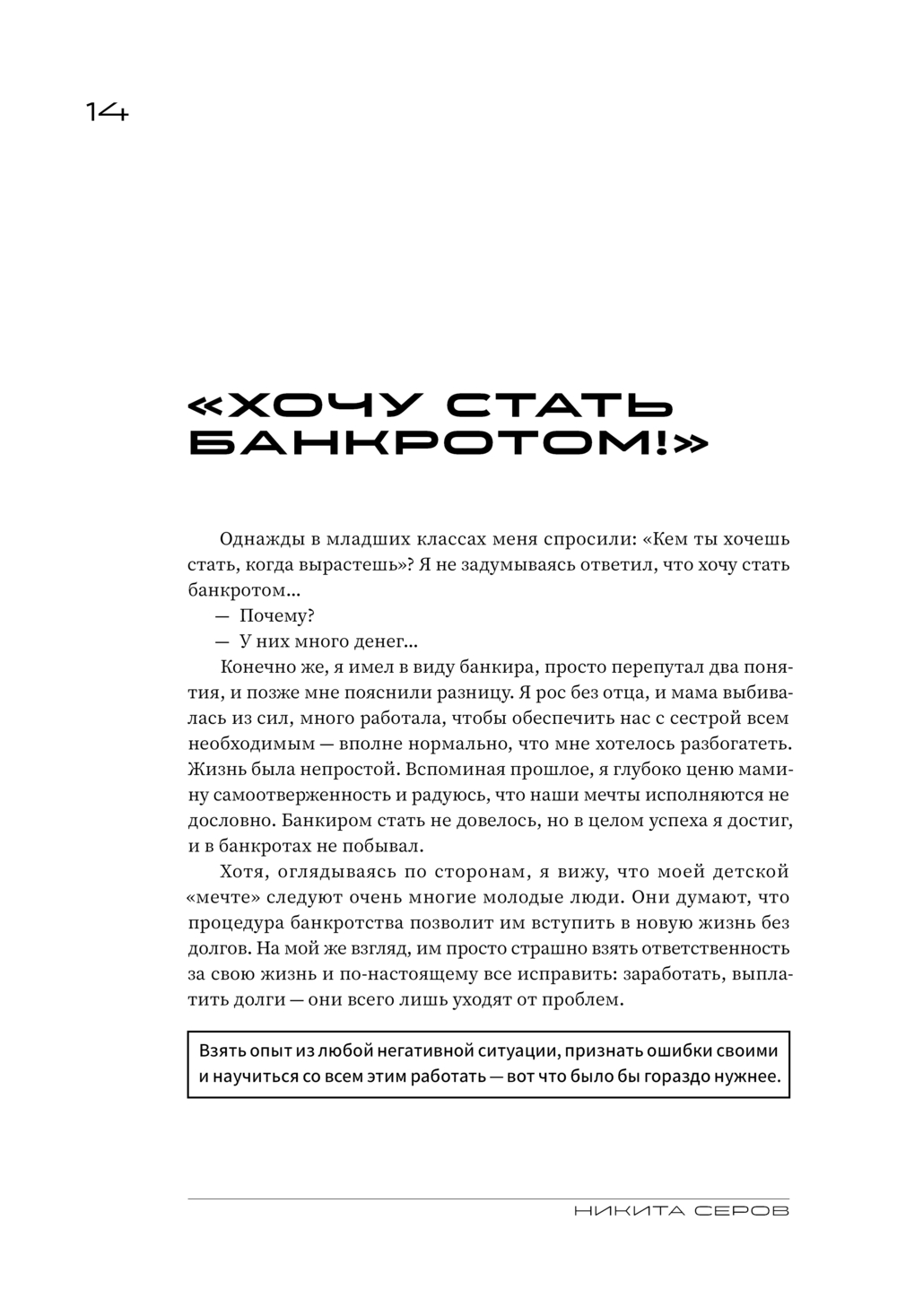 14

«ХОЧУ СТАТЬ БАНКРОТОМ!»

Однажды в младших классах меня спросили: «Кем ты хочешь стать, когда вырастешь»? Я не задумываясь ответил, что хочу стать банкротом...

— Почему?

— У них много денег...

Конечно же, я имел в виду банкира, просто перепутал два понятия, и позже мне пояснили разницу. Я рос без отца, и мама выбивалась из сил, много работала, чтобы обеспечить нас с сестрой всем необходимым — вполне нормально, что мне хотелось разбогатеть. Жизнь была непростой. Вспоминая прошлое, я глубоко ценю мамину самоотверженность и радуюсь, что наши мечты исполняются не дословно. Банкиром стать не довелось, но в целом успеха я достиг, и в банкротах не побывал.

Хотя, оглядываясь по сторонам, я вижу, что моей детской «мечте» следуют очень многие молодые люди. Они думают, что процедура банкротства позволит им вступить в новую жизнь без долгов. На мой же взгляд, им просто страшно взять ответственность за свою жизнь и по-настоящему все исправить: заработать, выплатить долги — они всего лишь уходят от проблем.

Взять опыт из любой негативной ситуации, признать ошибки своими и научиться со всем этим работать — вот что было бы гораздо нужнее.

НИКИТА СЕРОВ